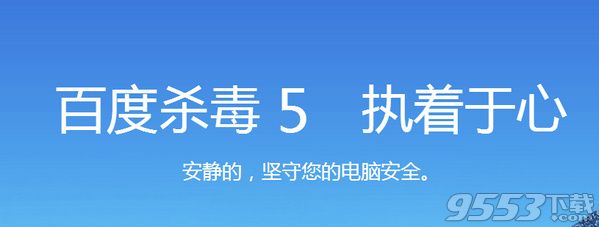 百度杀毒 5　执着于心

安静的，坚守您的电脑安全。

9553下载
.com